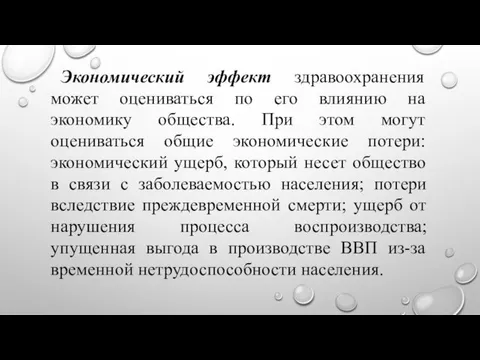 Экономический эффект здравоохранения может оцениваться по его влиянию на экономику общества. При этом могут оцениваться общие экономические потери: экономический ущерб, который несет общество в связи с заболеваемостью населения; потери вследствие преждевременной смерти; ущерб от нарушения процесса воспроизводства; упущенная выгода в производстве ВВП из-за временной нетрудоспособности населения.